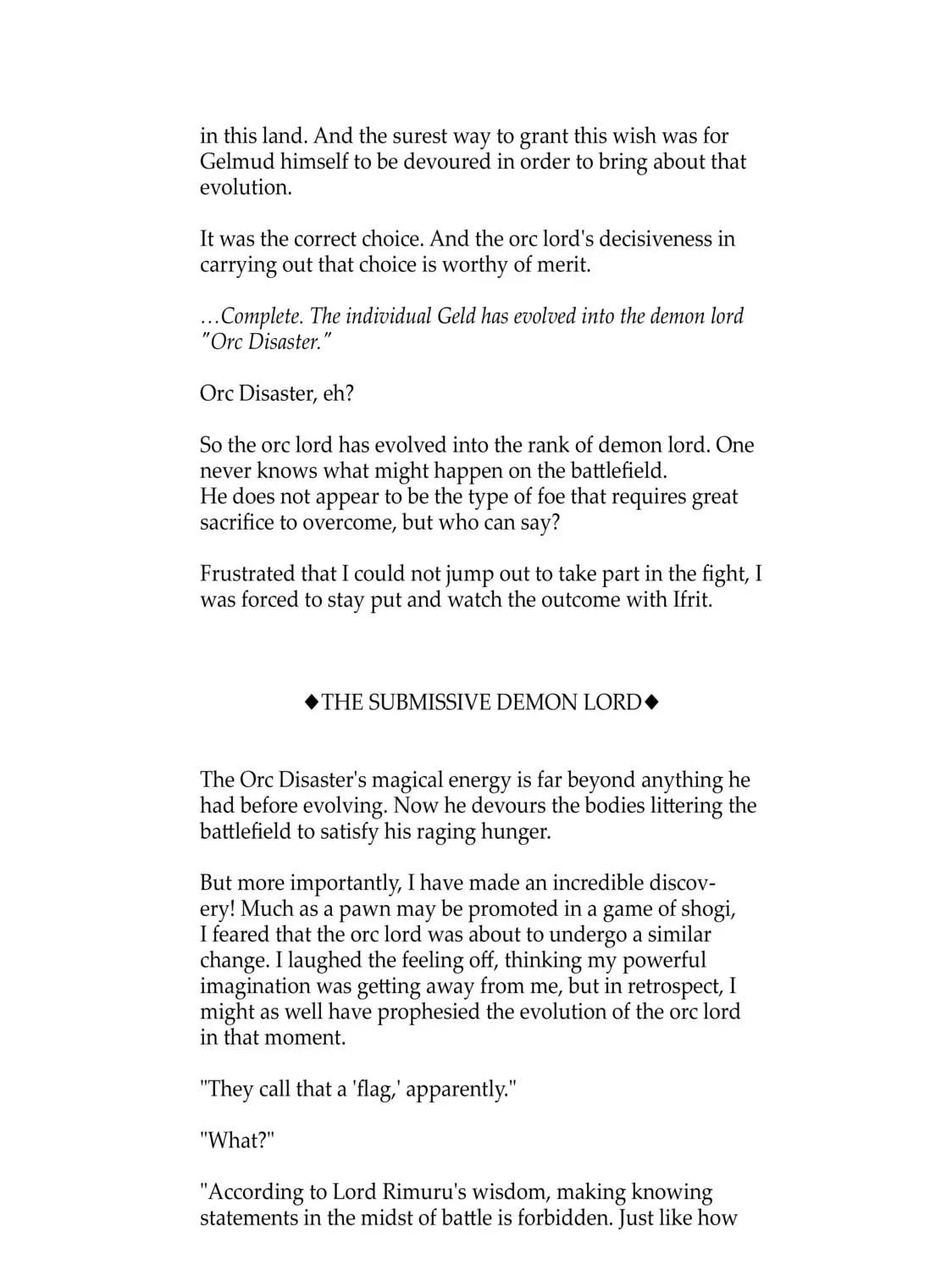 in this land. And the surest way to grant this wish was for Gelmud himself to be devoured in order to bring about that evolution.

It was the correct choice. And the orc lord's decisiveness in carrying out that choice is worthy of merit.

…Complete. The individual Geld has evolved into the demon lord "Orc Disaster."

Orc Disaster, eh?

So the orc lord has evolved into the rank of demon lord. One never knows what might happen on the battlefield.
He does not appear to be the type of foe that requires great sacrifice to overcome, but who can say?

Frustrated that I could not jump out to take part in the fight, I was forced to stay put and watch the outcome with Ifrit.

◆THE SUBMISSIVE DEMON LORD◆

The Orc Disaster's magical energy is far beyond anything he had before evolving. Now he devours the bodies littering the battlefield to satisfy his raging hunger.

But more importantly, I have made an incredible discovery! Much as a pawn may be promoted in a game of shogi, I feared that the orc lord was about to undergo a similar change. I laughed the feeling off, thinking my powerful imagination was getting away from me, but in retrospect, I might as well have prophesied the evolution of the orc lord in that moment.

"They call that a 'flag,' apparently."

"What?"

"According to Lord Rimuru's wisdom, making knowing statements in the midst of battle is forbidden. Just like how